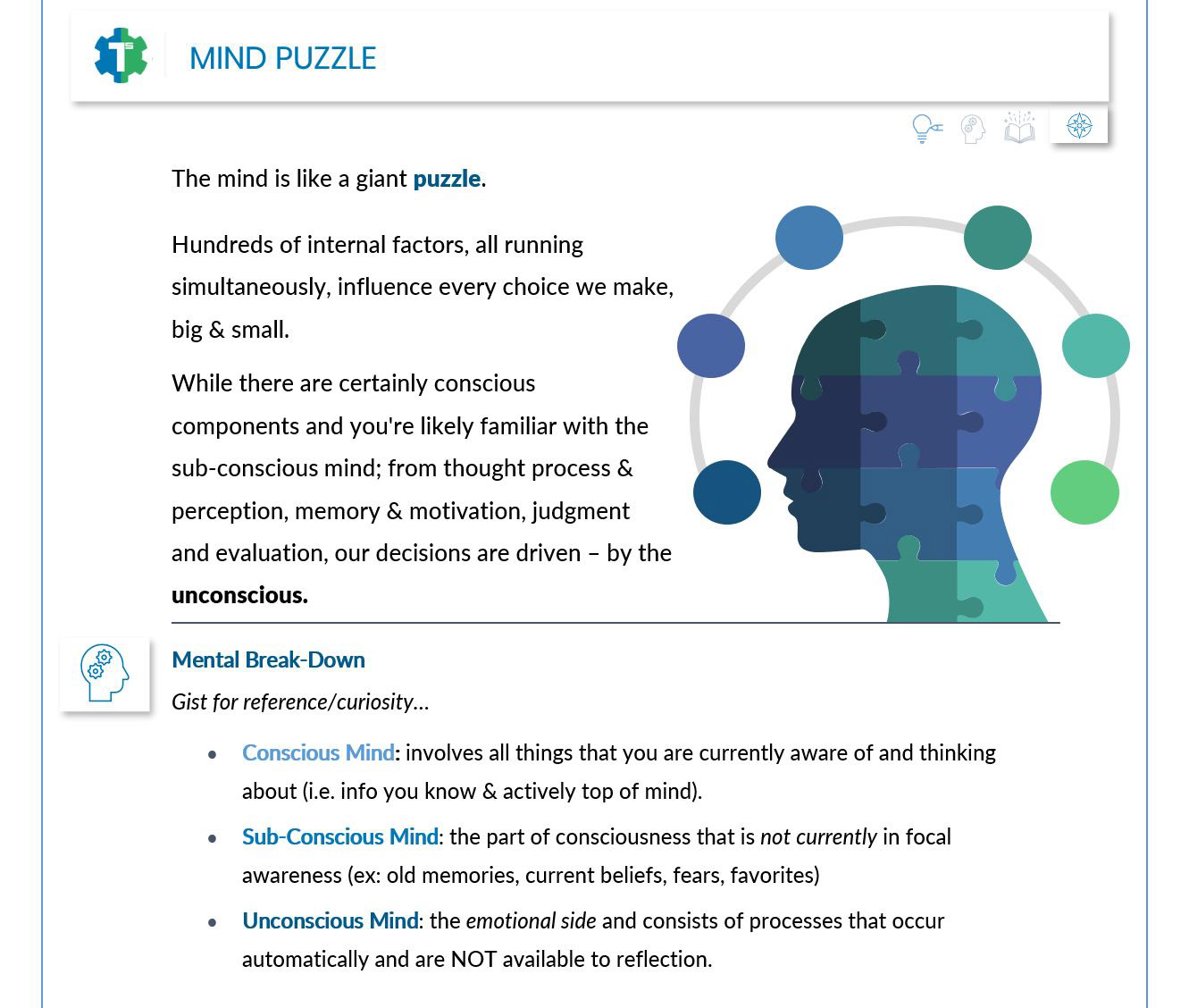 MIND PUZZLE

The mind is like a giant puzzle.

Hundreds of internal factors, all running simultaneously, influence every choice we make, big & small.

While there are certainly conscious components and you're likely familiar with the sub-conscious mind; from thought process & perception, memory & motivation, judgment and evaluation, our decisions are driven – by the unconscious.

Mental Break-Down

Gist for reference/curiosity…

• Conscious Mind: involves all things that you are currently aware of and thinking about (i.e. info you know & actively top of mind).
• Sub-Conscious Mind: the part of consciousness that is not currently in focal awareness (ex: old memories, current beliefs, fears, favorites)
• Unconscious Mind: the emotional side and consists of processes that occur automatically and are NOT available to reflection.